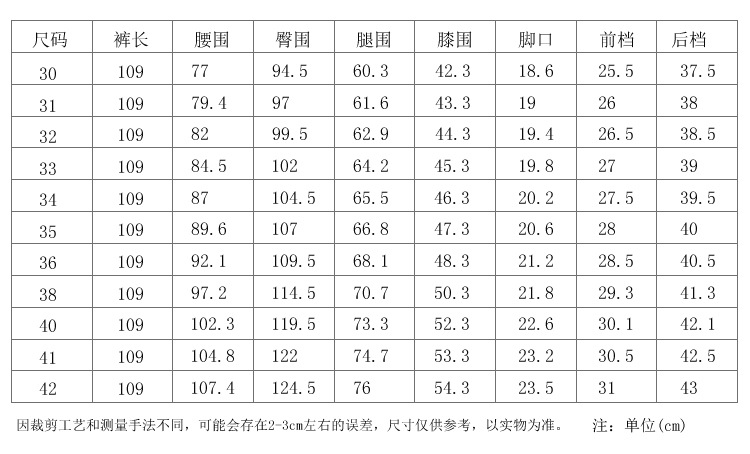 | 尺码 | 裤长 | 腰围 | 臀围 | 腿围 | 膝围 | 脚口 | 前档 | 后档 |
|---|---|---|---|---|---|---|---|---|
| 30 | 109 | 77 | 94.5 | 60.3 | 42.3 | 18.6 | 25.5 | 37.5 |
| 31 | 109 | 79.4 | 97 | 61.6 | 43.3 | 19 | 26 | 38 |
| 32 | 109 | 82 | 99.5 | 62.9 | 44.3 | 19.4 | 26.5 | 38.5 |
| 33 | 109 | 84.5 | 102 | 64.2 | 45.3 | 19.8 | 27 | 39 |
| 34 | 109 | 87 | 104.5 | 65.5 | 46.3 | 20.2 | 27.5 | 39.5 |
| 35 | 109 | 89.6 | 107 | 66.8 | 47.3 | 20.6 | 28 | 40 |
| 36 | 109 | 92.1 | 109.5 | 68.1 | 48.3 | 21.2 | 28.5 | 40.5 |
| 38 | 109 | 97.2 | 114.5 | 70.7 | 50.3 | 21.8 | 29.3 | 41.3 |
| 40 | 109 | 102.3 | 119.5 | 73.3 | 52.3 | 22.6 | 30.1 | 42.1 |
| 41 | 109 | 104.8 | 122 | 74.7 | 53.3 | 23.2 | 30.5 | 42.5 |
| 42 | 109 | 107.4 | 124.5 | 76 | 54.3 | 23.5 | 31 | 43 |

因裁剪工艺和测量手法不同，可能会存在2-3cm左右的误差，尺寸仅供参考，以实物为准。 注：单位(cm)